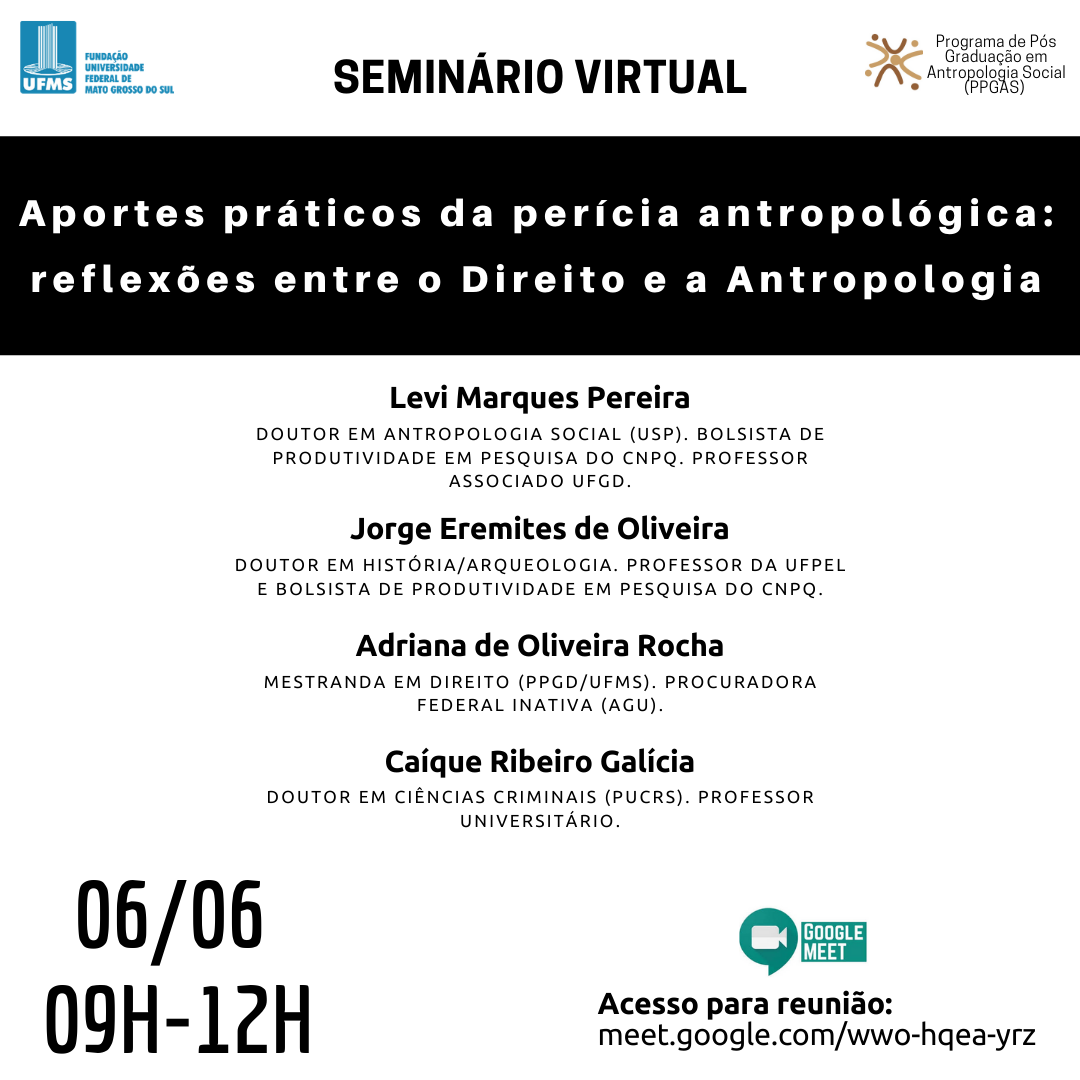 UFMS FUNDAÇÃO UNIVERSIDADE FEDERAL DE MATO GROSSO DO SUL

SEMINÁRIO VIRTUAL

Programa de Pós Graduação em Antropologia Social (PPGAS)

Aportes práticos da perícia antropológica: reflexões entre o Direito e a Antropologia

Levi Marques Pereira
DOUTOR EM ANTROPOLOGIA SOCIAL (USP). BOLSISTA DE PRODUTIVIDADE EM PESQUISA DO CNPQ. PROFESSOR ASSOCIADO UFGD.

Jorge Eremites de Oliveira
DOUTOR EM HISTÓRIA/ARQUEOLOGIA. PROFESSOR DA UFPEL E BOLSISTA DE PRODUTIVIDADE EM PESQUISA DO CNPQ.

Adriana de Oliveira Rocha
MESTRANDA EM DIREITO (PPGD/UFMS). PROCURADORA FEDERAL INATIVA (AGU).

Caíque Ribeiro Galícia
DOUTOR EM CIÊNCIAS CRIMINAIS (PUCRS). PROFESSOR UNIVERSITÁRIO.

06/06
09H-12H

GOOGLE MEET

Acesso para reunião:
meet.google.com/wwo-hqea-yrz